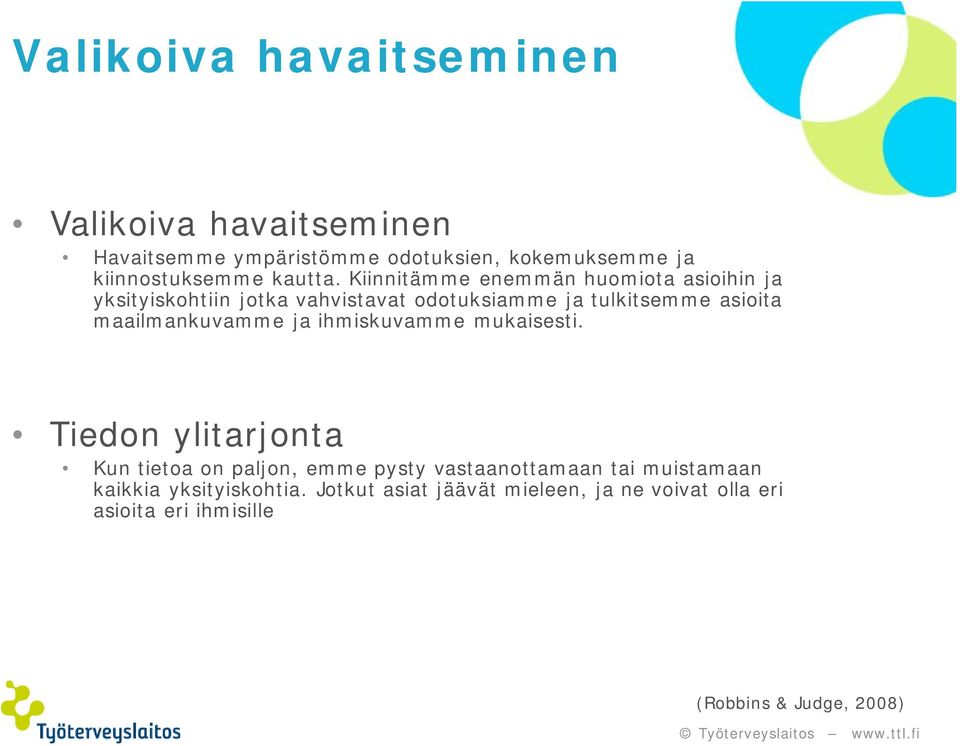 Valikoiva havaitseminen

• Valikoiva havaitseminen
  • Havaitsemme ympäristömme odotuksien, kokemuksemme ja kiinnostuksemme kautta. Kiinnitämme enemmän huomiota asioihin ja yksityiskohtiin jotka vahvistavat odotuksiamme ja tulkitsemme asioita maailmankuvamme ja ihmiskuvamme mukaisesti.

• Tiedon ylitarjonta
  • Kun tietoa on paljon, emme pysty vastaanottamaan tai muistamaan kaikkia yksityiskohtia. Jotkut asiat jäävät mieleen, ja ne voivat olla eri asioita eri ihmisille

(Robbins & Judge, 2008)

Työterveyslaitos

© Työterveyslaitos – www.ttl.fi